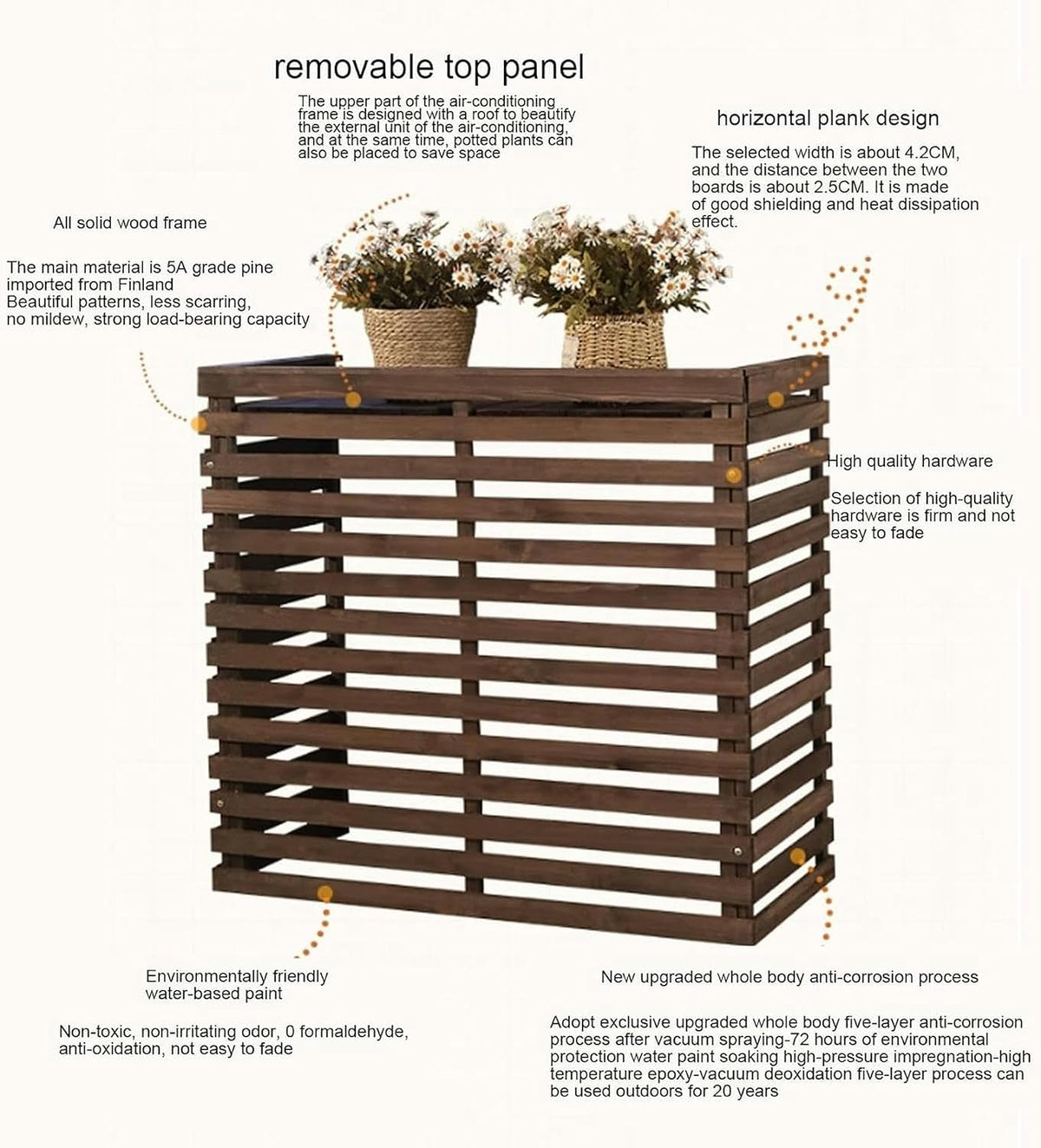 removable top panel

The upper part of the air-conditioning frame is designed with a roof to beautify the external unit of the air-conditioning, and at the same time, potted plants can also be placed to save space

horizontal plank design

The selected width is about 4.2CM, and the distance between the two boards is about 2.5CM. It is made of good shielding and heat dissipation effect.

All solid wood frame

The main material is 5A grade pine imported from Finland
Beautiful patterns, less scarring, no mildew, strong load-bearing capacity

High quality hardware

Selection of high-quality hardware is firm and not easy to fade

Environmentally friendly water-based paint

Non-toxic, non-irritating odor, 0 formaldehyde, anti-oxidation, not easy to fade

New upgraded whole body anti-corrosion process

Adopt exclusive upgraded whole body five-layer anti-corrosion process after vacuum spraying-72 hours of environmental protection water paint soaking high-pressure impregnation-high temperature epoxy-vacuum deoxidation five-layer process can be used outdoors for 20 years